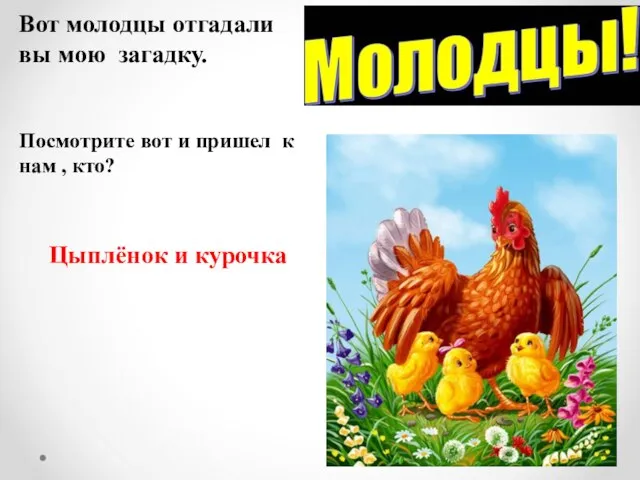 Вот молодцы отгадали вы мою загадку.

Молодцы!

Посмотрите вот и пришел к нам , кто?

Цыплёнок и курочка